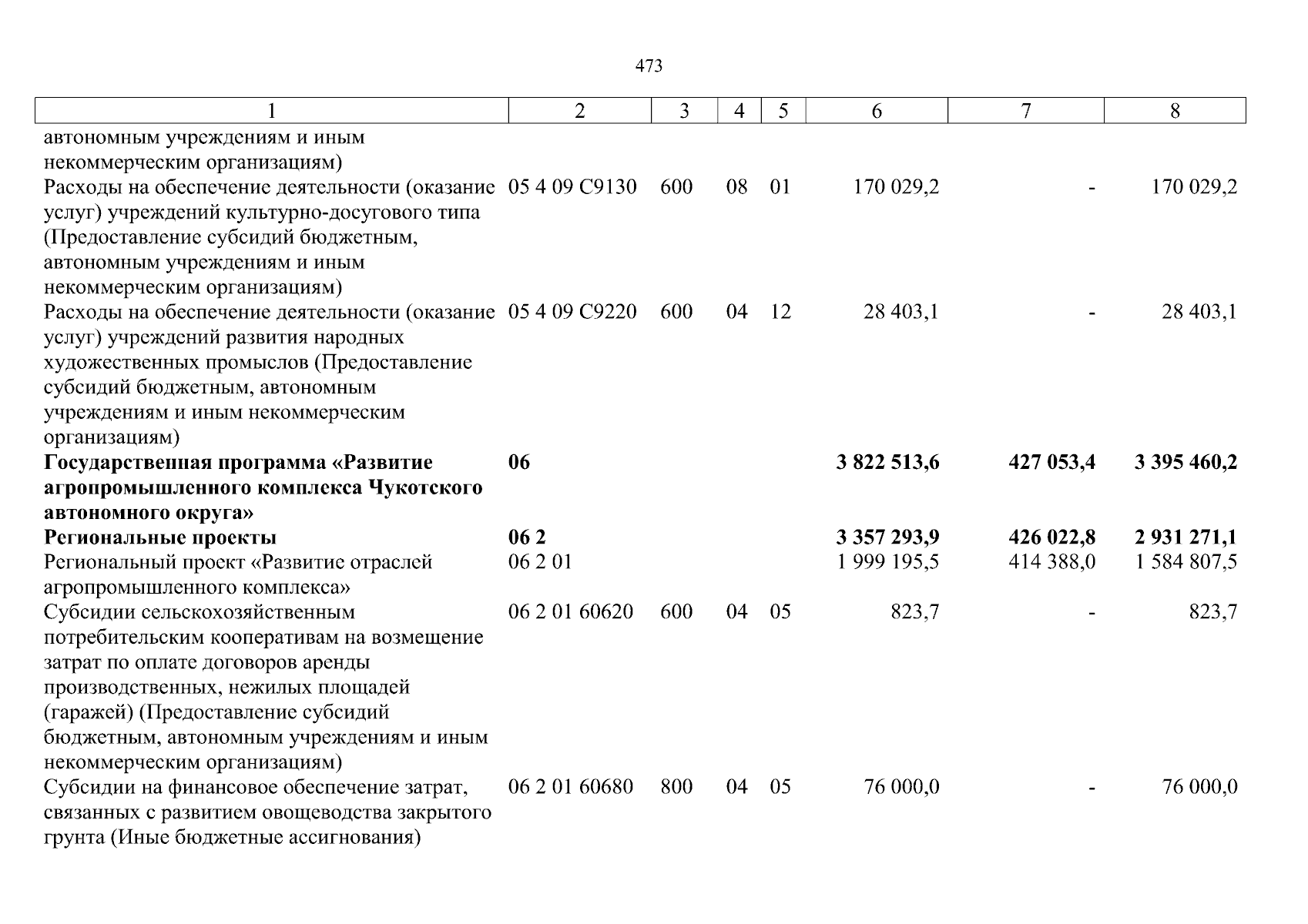 473

| 1 | 2 | 3 | 4 | 5 | 6 | 7 | 8 |
|---|---|---|---|---|---|---|---|
| автономным учреждениям и иным некоммерческим организациям) | | | | | | | |
| Расходы на обеспечение деятельности (оказание услуг) учреждений культурно-досугового типа (Предоставление субсидий бюджетным, автономным учреждениям и иным некоммерческим организациям) | 05 4 09 С9130 | 600 | 08 | 01 | 170 029,2 | - | 170 029,2 |
| Расходы на обеспечение деятельности (оказание услуг) учреждений развития народных художественных промыслов (Предоставление субсидий бюджетным, автономным учреждениям и иным некоммерческим организациям) | 05 4 09 С9220 | 600 | 04 | 12 | 28 403,1 | - | 28 403,1 |
| **Государственная программа «Развитие агропромышленного комплекса Чукотского автономного округа»** | **06** | | | | **3 822 513,6** | **427 053,4** | **3 395 460,2** |
| **Региональные проекты** | **06 2** | | | | **3 357 293,9** | **426 022,8** | **2 931 271,1** |
| Региональный проект «Развитие отраслей агропромышленного комплекса» | 06 2 01 | | | | 1 999 195,5 | 414 388,0 | 1 584 807,5 |
| Субсидии сельскохозяйственным потребительским кооперативам на возмещение затрат по оплате договоров аренды производственных, нежилых площадей (гаражей) (Предоставление субсидий бюджетным, автономным учреждениям и иным некоммерческим организациям) | 06 2 01 60620 | 600 | 04 | 05 | 823,7 | - | 823,7 |
| Субсидии на финансовое обеспечение затрат, связанных с развитием овощеводства закрытого грунта (Иные бюджетные ассигнования) | 06 2 01 60680 | 800 | 04 | 05 | 76 000,0 | - | 76 000,0 |